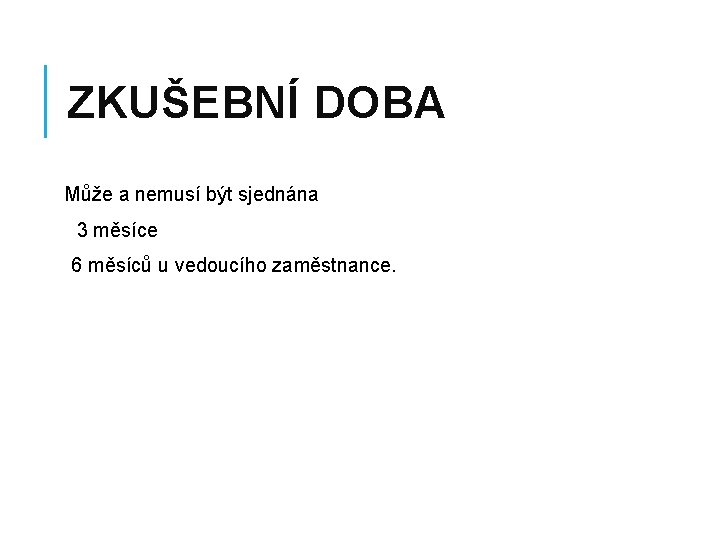 ZKUŠEBNÍ DOBA

Může a nemusí být sjednána

3 měsíce

6 měsíců u vedoucího zaměstnance.